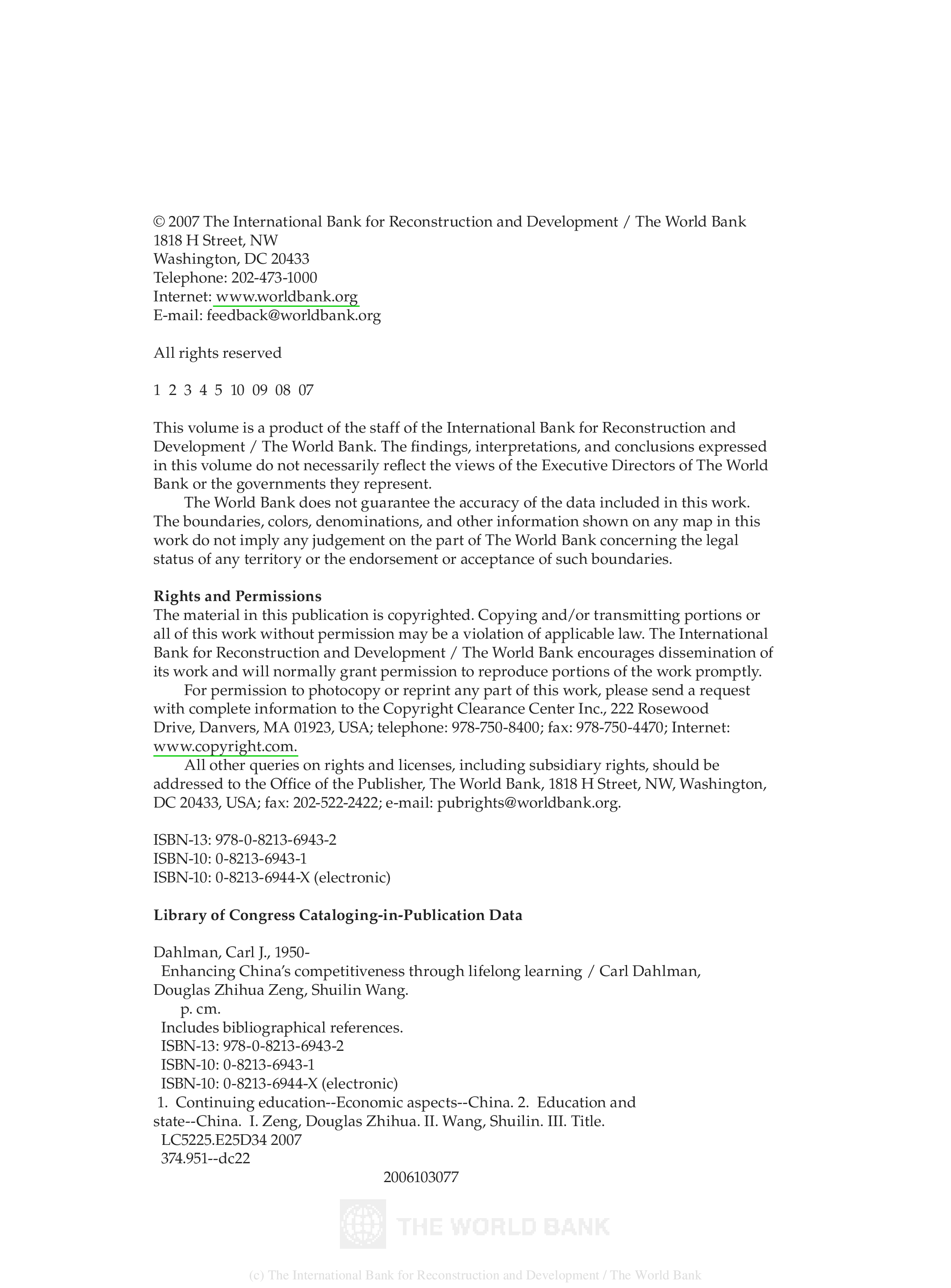 © 2007 The International Bank for Reconstruction and Development / The World Bank
1818 H Street, NW
Washington, DC 20433
Telephone: 202-473-1000
Internet: www.worldbank.org
E-mail: feedback@worldbank.org

All rights reserved

1 2 3 4 5 10 09 08 07

This volume is a product of the staff of the International Bank for Reconstruction and Development / The World Bank. The findings, interpretations, and conclusions expressed in this volume do not necessarily reflect the views of the Executive Directors of The World Bank or the governments they represent.

The World Bank does not guarantee the accuracy of the data included in this work. The boundaries, colors, denominations, and other information shown on any map in this work do not imply any judgement on the part of The World Bank concerning the legal status of any territory or the endorsement or acceptance of such boundaries.

Rights and Permissions
The material in this publication is copyrighted. Copying and/or transmitting portions or all of this work without permission may be a violation of applicable law. The International Bank for Reconstruction and Development / The World Bank encourages dissemination of its work and will normally grant permission to reproduce portions of the work promptly.

For permission to photocopy or reprint any part of this work, please send a request with complete information to the Copyright Clearance Center Inc., 222 Rosewood Drive, Danvers, MA 01923, USA; telephone: 978-750-8400; fax: 978-750-4470; Internet: www.copyright.com.

All other queries on rights and licenses, including subsidiary rights, should be addressed to the Office of the Publisher, The World Bank, 1818 H Street, NW, Washington, DC 20433, USA; fax: 202-522-2422; e-mail: pubrights@worldbank.org.

ISBN-13: 978-0-8213-6943-2
ISBN-10: 0-8213-6943-1
ISBN-10: 0-8213-6944-X (electronic)

Library of Congress Cataloging-in-Publication Data

Dahlman, Carl J., 1950-
Enhancing China's competitiveness through lifelong learning / Carl Dahlman, Douglas Zhihua Zeng, Shuilin Wang.
p. cm.
Includes bibliographical references.
ISBN-13: 978-0-8213-6943-2
ISBN-10: 0-8213-6943-1
ISBN-10: 0-8213-6944-X (electronic)
1. Continuing education--Economic aspects--China. 2. Education and state--China. I. Zeng, Douglas Zhihua. II. Wang, Shuilin. III. Title.
LC5225.E25D34 2007
374.951--dc22
2006103077

THE WORLD BANK

(c) The International Bank for Reconstruction and Development / The World Bank